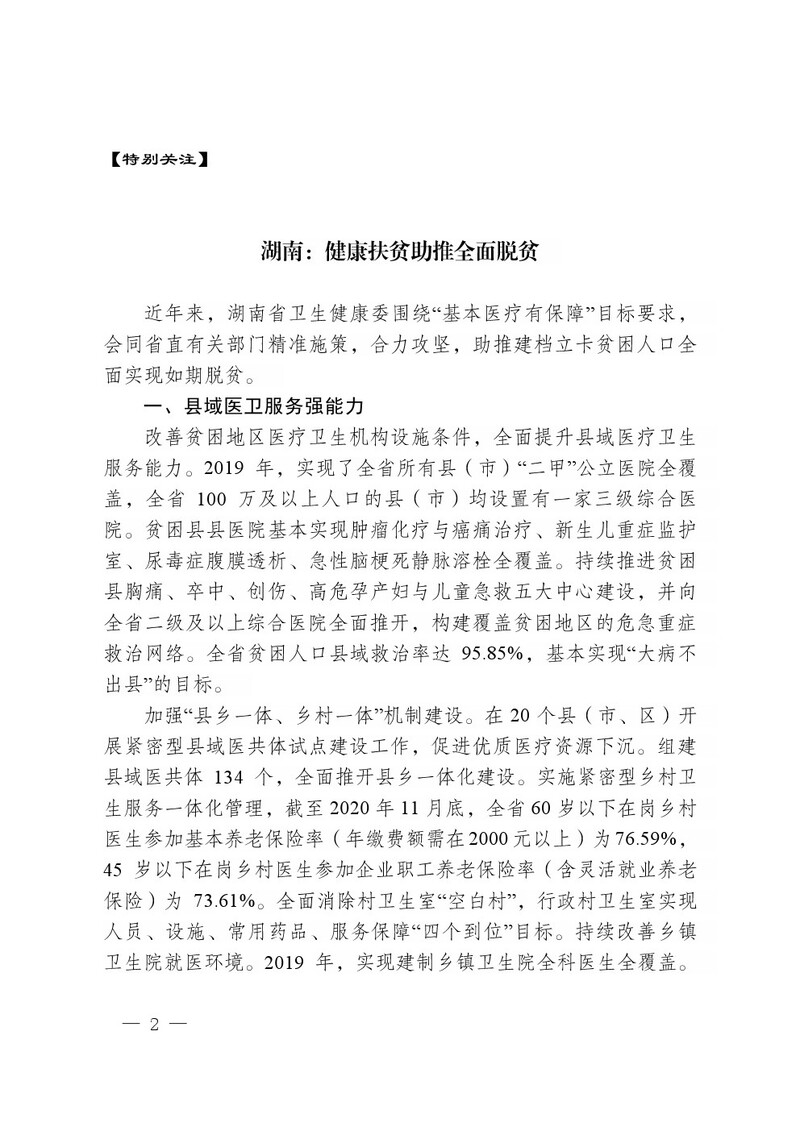 【特别关注】

湖南：健康扶贫助推全面脱贫

近年来，湖南省卫生健康委围绕“基本医疗有保障”目标要求，会同省直有关部门精准施策，合力攻坚，助推建档立卡贫困人口全面实现如期脱贫。

一、县域医卫服务强能力

改善贫困地区医疗卫生机构设施条件，全面提升县域医疗卫生服务能力。2019 年，实现了全省所有县（市）“二甲”公立医院全覆盖，全省 100 万及以上人口的县（市）均设置有一家三级综合医院。贫困县县医院基本实现肿瘤化疗与癌痛治疗、新生儿重症监护室、尿毒症腹膜透析、急性脑梗死静脉溶栓全覆盖。持续推进贫困县胸痛、卒中、创伤、高危孕产妇与儿童急救五大中心建设，并向全省二级及以上综合医院全面推开，构建覆盖贫困地区的危急重症救治网络。全省贫困人口县域救治率达 95.85%，基本实现“大病不出县”的目标。

加强“县乡一体、乡村一体”机制建设。在 20 个县（市、区）开展紧密型县域医共体试点建设工作，促进优质医疗资源下沉。组建县域医共体 134 个，全面推开县乡一体化建设。实施紧密型乡村卫生服务一体化管理，截至 2020 年 11 月底，全省 60 岁以下在岗乡村医生参加基本养老保险率（年缴费额需在 2000 元以上）为 76.59%，45 岁以下在岗乡村医生参加企业职工养老保险率（含灵活就业养老保险）为 73.61%。全面消除村卫生室“空白村”，行政村卫生室实现人员、设施、常用药品、服务保障“四个到位”目标。持续改善乡镇卫生院就医环境。2019 年，实现建制乡镇卫生院全科医生全覆盖。

— 2 —